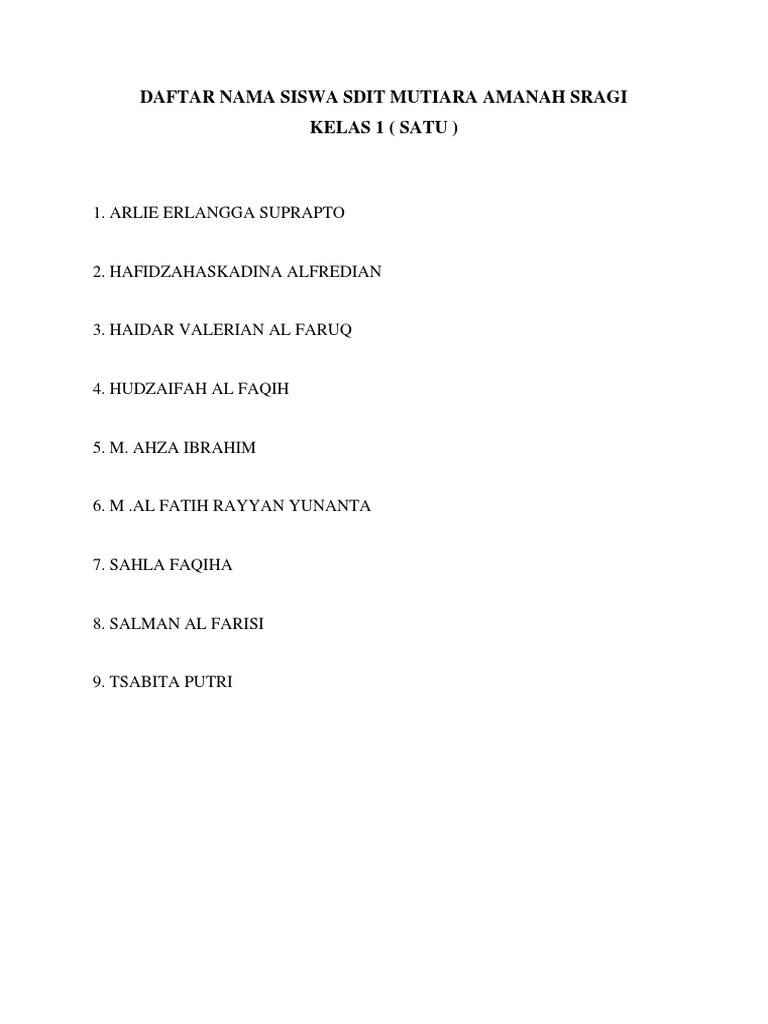 DAFTAR NAMA SISWA SDIT MUTIARA AMANAH SRAGI
KELAS 1 ( SATU )

1. ARLIE ERLANGGA SUPRAPTO

2. HAFIDZAHASKADINA ALFREDIAN

3. HAIDAR VALERIAN AL FARUQ

4. HUDZAIFAH AL FAQIH

5. M. AHZA IBRAHIM

6. M .AL FATIH RAYYAN YUNANTA

7. SAHLA FAQIHA

8. SALMAN AL FARISI

9. TSABITA PUTRI